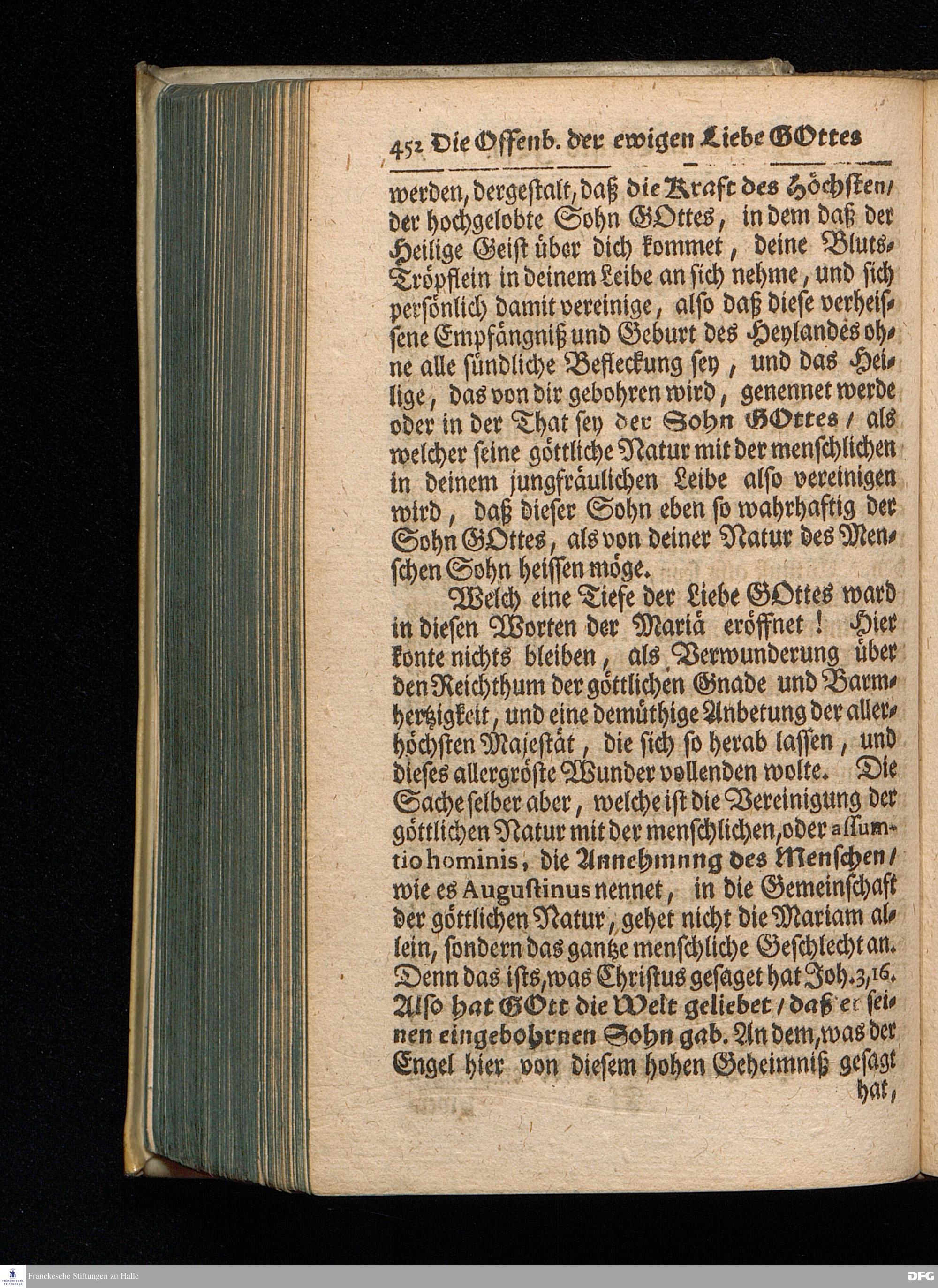 452 Die Offenb. der ewigen Liebe GOttes

werden, dergestalt, daß die Kraft des Höchsten/ der hochgelobte Sohn GOttes, in dem daß der Heilige Geist über dich kommet, deine Bluts-Tröpflein in deinem Leibe an sich nehme, und sich persönlich damit vereinige, also daß diese verheissene Empfängniß und Geburt des Heylandes ohne alle sündliche Befleckung sey, und das Heilige, das von dir gebohren wird, genennet werde oder in der That sey der Sohn GOttes/ als welcher seine göttliche Natur mit der menschlichen in deinem jungfräulichen Leibe also vereinigen wird, daß dieser Sohn eben so wahrhaftig der Sohn GOttes, als von deiner Natur des Menschen Sohn heissen möge.

Welch eine Tiefe der Liebe GOttes ward in diesen Worten der Mariä eröffnet! Hier konte nichts bleiben, als Verwunderung über den Reichthum der göttlichen Gnade und Barmhertzigkeit, und eine demüthige Anbetung der allerhöchsten Majestät, die sich so herab lassen, und dieses allergröste Wunder vollenden wolte. Die Sache selber aber, welche ist die Vereinigung der göttlichen Natur mit der menschlichen, oder assumtio hominis, die Annehmnng des Menschen/ wie es Augustinus nennet, in die Gemeinschaft der göttlichen Natur, gehet nicht die Mariam allein, sondern das gantze menschliche Geschlecht an. Denn das ists, was Christus gesaget hat Joh. 3, 16. Also hat GOtt die Welt geliebet/ daß er seinen eingebohrnen Sohn gab. An dem, was der Engel hier von diesem hohen Geheimniß gesagt hat,

Franckesche Stiftungen zu Halle

DFG